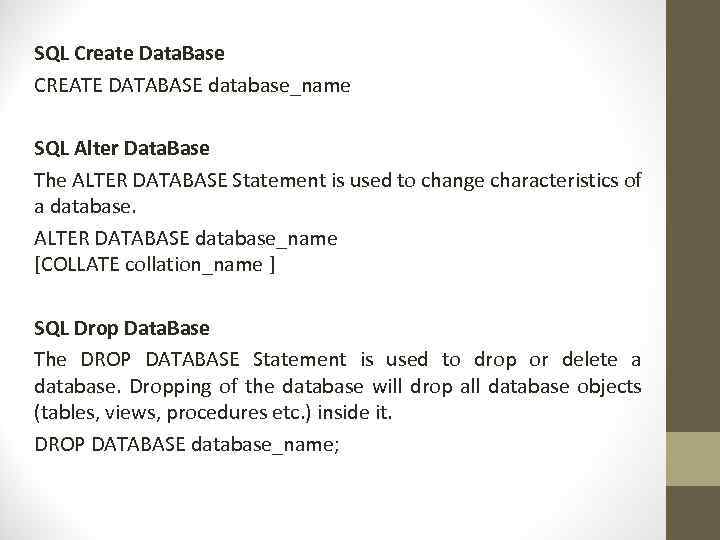 SQL Create DataBase
CREATE DATABASE database_name

SQL Alter DataBase
The ALTER DATABASE Statement is used to change characteristics of a database.

ALTER DATABASE database_name
[COLLATE collation_name ]

SQL Drop DataBase
The DROP DATABASE Statement is used to drop or delete a database. Dropping of the database will drop all database objects (tables, views, procedures etc.) inside it.

DROP DATABASE database_name;